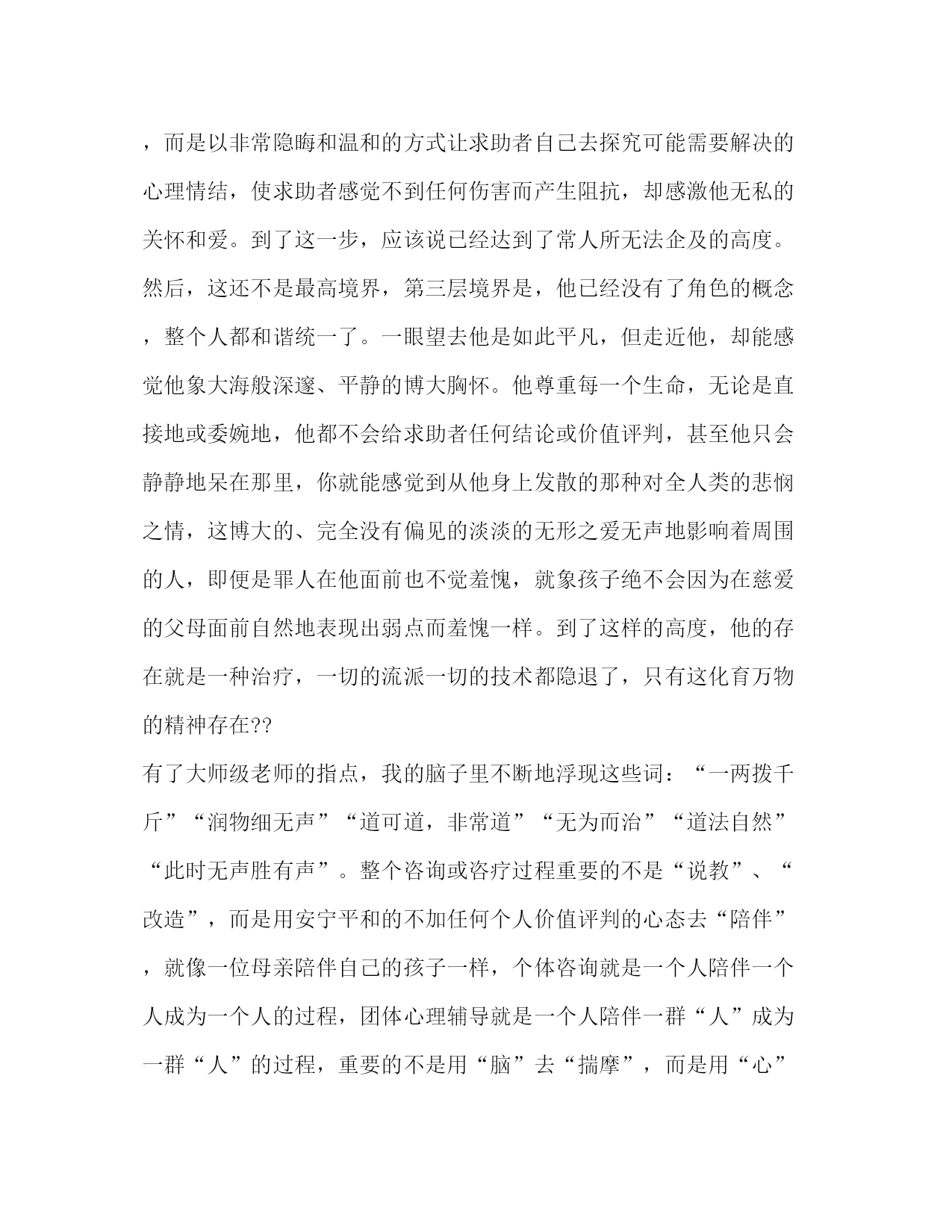 ，而是以非常隐晦和温和的方式让求助者自己去探究可能需要解决的心理情结，使求助者感觉不到任何伤害而产生阻抗，却感激他无私的关怀和爱。到了这一步，应该说已经达到了常人所无法企及的高度。然后，这还不是最高境界，第三层境界是，他已经没有了角色的概念，整个人都和谐统一了。一眼望去他是如此平凡，但走近他，却能感觉他象大海般深邃、平静的博大胸怀。他尊重每一个生命，无论是直接地或委婉地，他都不会给求助者任何结论或价值评判，甚至他只会静静地呆在那里，你就能感觉到从他身上发散的那种对全人类的悲悯之情，这博大的、完全没有偏见的淡淡的无形之爱无声地影响着周围的人，即便是罪人在他面前也不觉羞愧，就象孩子绝不会因为在慈爱的父母面前自然地表现出弱点而羞愧一样。到了这样的高度，他的存在就是一种治疗，一切的流派一切的技术都隐退了，只有这化育万物的精神存在??

有了大师级老师的指点，我的脑子里不断地浮现这些词：“一两拨千斤”“润物细无声”“道可道，非常道”“无为而治”“道法自然”“此时无声胜有声”。整个咨询或咨疗过程重要的不是“说教”、“改造”，而是用安宁平和的不加任何个人价值评判的心态去“陪伴”，就像一位母亲陪伴自己的孩子一样，个体咨询就是一个人陪伴一个人成为一个人的过程，团体心理辅导就是一个人陪伴一群“人”成为一群“人”的过程，重要的不是用“脑”去“揣摩”，而是用“心”